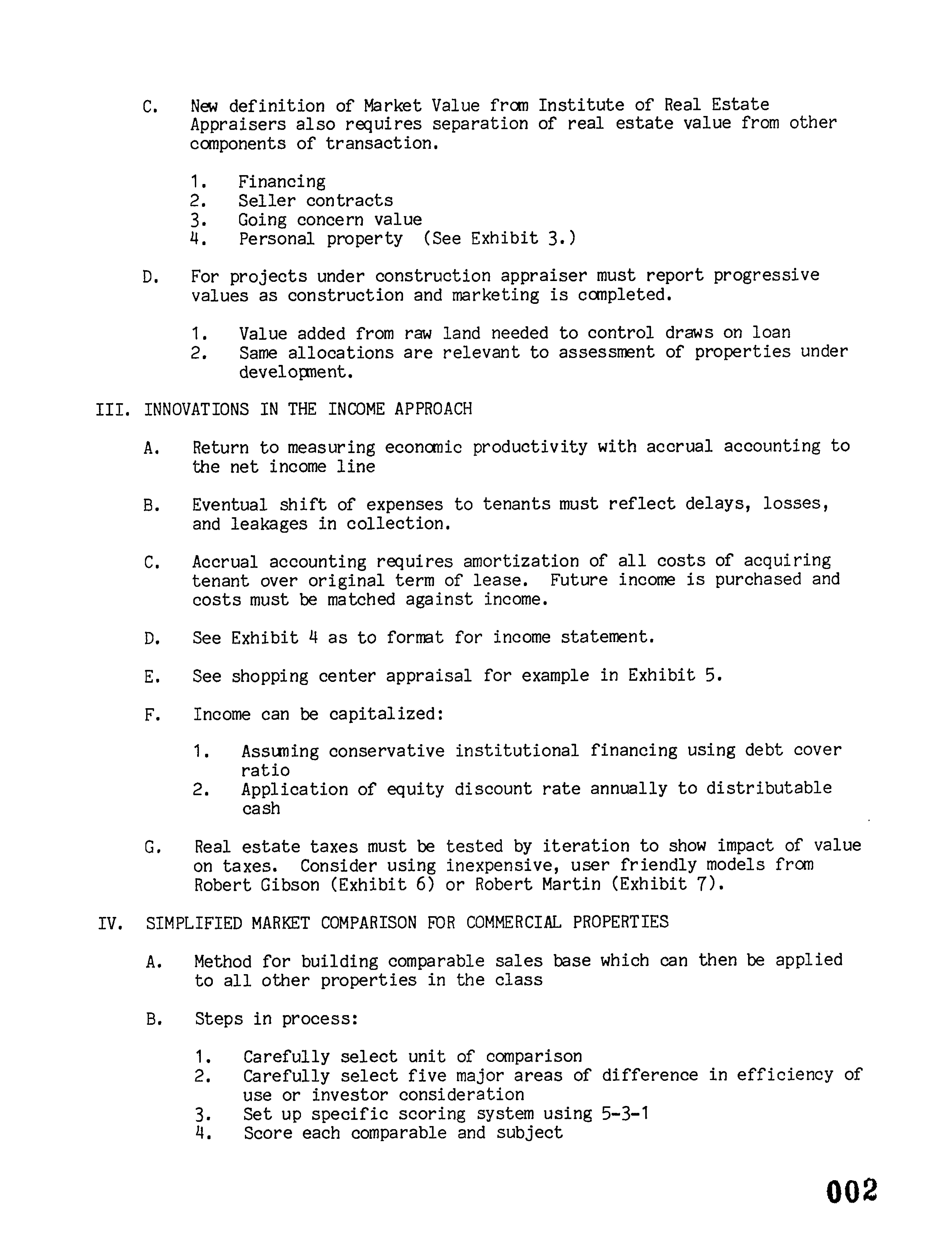 C. New definition of Market Value from Institute of Real Estate Appraisers also requires separation of real estate value from other components of transaction.

1. Financing
2. Seller contracts
3. Going concern value
4. Personal property (See Exhibit 3.)

D. For projects under construction appraiser must report progressive values as construction and marketing is completed.

1. Value added from raw land needed to control draws on loan
2. Same allocations are relevant to assessment of properties under development.

III. INNOVATIONS IN THE INCOME APPROACH

A. Return to measuring economic productivity with accrual accounting to the net income line

B. Eventual shift of expenses to tenants must reflect delays, losses, and leakages in collection.

C. Accrual accounting requires amortization of all costs of acquiring tenant over original term of lease. Future income is purchased and costs must be matched against income.

D. See Exhibit 4 as to format for income statement.

E. See shopping center appraisal for example in Exhibit 5.

F. Income can be capitalized:

1. Assuming conservative institutional financing using debt cover ratio
2. Application of equity discount rate annually to distributable cash

G. Real estate taxes must be tested by iteration to show impact of value on taxes. Consider using inexpensive, user friendly models from Robert Gibson (Exhibit 6) or Robert Martin (Exhibit 7).

IV. SIMPLIFIED MARKET COMPARISON FOR COMMERCIAL PROPERTIES

A. Method for building comparable sales base which can then be applied to all other properties in the class

B. Steps in process:

1. Carefully select unit of comparison
2. Carefully select five major areas of difference in efficiency of use or investor consideration
3. Set up specific scoring system using 5-3-1
4. Score each comparable and subject

002